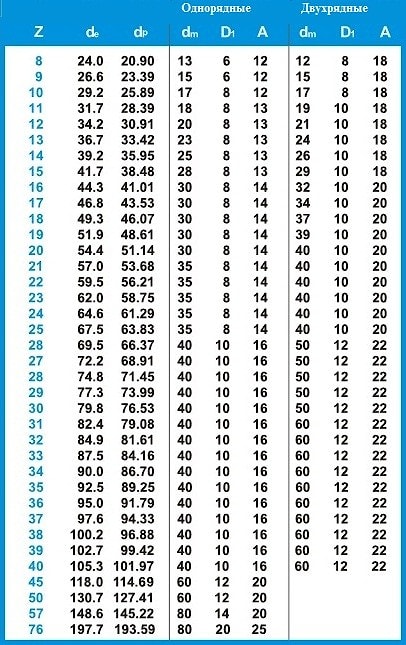 | | | | Однорядные | | | Двухрядные | | |
|---|---|---|---|---|---|---|---|---|
| Z | $d_e$ | $d_P$ | $d_m$ | $D_1$ | A | $d_m$ | $D_1$ | A |
| 8 | 24.0 | 20.90 | 13 | 6 | 12 | 12 | 8 | 18 |
| 9 | 26.6 | 23.39 | 15 | 6 | 12 | 15 | 8 | 18 |
| 10 | 29.2 | 25.89 | 17 | 8 | 12 | 17 | 8 | 18 |
| 11 | 31.7 | 28.39 | 18 | 8 | 13 | 19 | 10 | 18 |
| 12 | 34.2 | 30.91 | 20 | 8 | 13 | 21 | 10 | 18 |
| 13 | 36.7 | 33.42 | 23 | 8 | 13 | 24 | 10 | 18 |
| 14 | 39.2 | 35.95 | 25 | 8 | 13 | 26 | 10 | 18 |
| 15 | 41.7 | 38.48 | 28 | 8 | 13 | 29 | 10 | 18 |
| 16 | 44.3 | 41.01 | 30 | 8 | 14 | 32 | 10 | 20 |
| 17 | 46.8 | 43.53 | 30 | 8 | 14 | 34 | 10 | 20 |
| 18 | 49.3 | 46.07 | 30 | 8 | 14 | 37 | 10 | 20 |
| 19 | 51.9 | 48.61 | 30 | 8 | 14 | 39 | 10 | 20 |
| 20 | 54.4 | 51.14 | 30 | 8 | 14 | 40 | 10 | 20 |
| 21 | 57.0 | 53.68 | 35 | 8 | 14 | 40 | 10 | 20 |
| 22 | 59.5 | 56.21 | 35 | 8 | 14 | 40 | 10 | 20 |
| 23 | 62.0 | 58.75 | 35 | 8 | 14 | 40 | 10 | 20 |
| 24 | 64.6 | 61.29 | 35 | 8 | 14 | 40 | 10 | 20 |
| 25 | 67.5 | 63.83 | 35 | 8 | 14 | 40 | 10 | 20 |
| 28 | 69.5 | 66.37 | 40 | 10 | 16 | 50 | 12 | 22 |
| 27 | 72.2 | 68.91 | 40 | 10 | 16 | 50 | 12 | 22 |
| 28 | 74.8 | 71.45 | 40 | 10 | 16 | 50 | 12 | 22 |
| 29 | 77.3 | 73.99 | 40 | 10 | 16 | 50 | 12 | 22 |
| 30 | 79.8 | 76.53 | 40 | 10 | 16 | 50 | 12 | 22 |
| 31 | 82.4 | 79.08 | 40 | 10 | 16 | 60 | 12 | 22 |
| 32 | 84.9 | 81.61 | 40 | 10 | 16 | 60 | 12 | 22 |
| 33 | 87.5 | 84.16 | 40 | 10 | 16 | 60 | 12 | 22 |
| 34 | 90.0 | 86.70 | 40 | 10 | 16 | 60 | 12 | 22 |
| 35 | 92.5 | 89.25 | 40 | 10 | 16 | 60 | 12 | 22 |
| 36 | 95.0 | 91.79 | 40 | 10 | 16 | 60 | 12 | 22 |
| 37 | 97.6 | 94.33 | 40 | 10 | 16 | 60 | 12 | 22 |
| 38 | 100.2 | 96.88 | 40 | 10 | 16 | 60 | 12 | 22 |
| 39 | 102.7 | 99.42 | 40 | 10 | 16 | 60 | 12 | 22 |
| 40 | 105.3 | 101.97 | 40 | 10 | 16 | 60 | 12 | 22 |
| 45 | 118.0 | 114.69 | 60 | 12 | 20 | | | |
| 50 | 130.7 | 127.41 | 60 | 12 | 20 | | | |
| 57 | 148.6 | 145.22 | 80 | 14 | 20 | | | |
| 76 | 197.7 | 193.59 | 80 | 20 | 25 | | | |